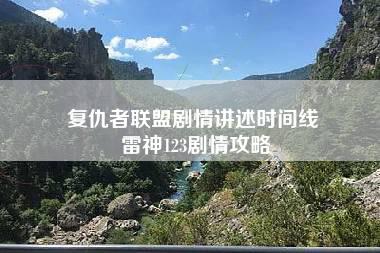 复仇者联盟剧情讲述时间线
雷神123剧情攻略